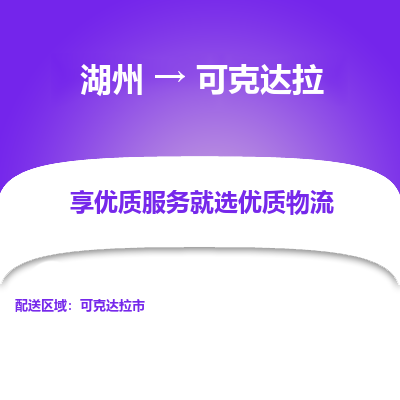 湖州 → 可克达拉

享优质服务就选优质物流

配送区域：可克达拉市